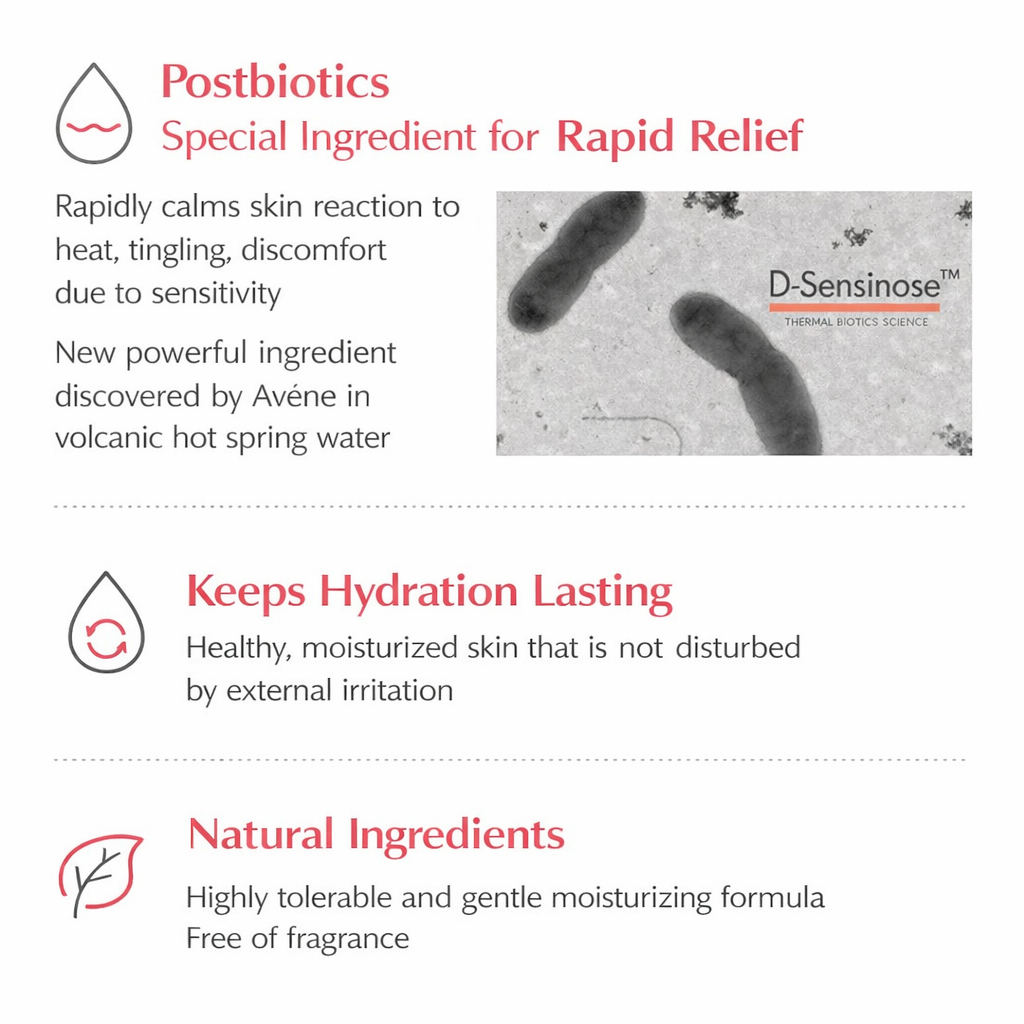 Postbiotics
Special Ingredient for Rapid Relief

Rapidly calms skin reaction to heat, tingling, discomfort due to sensitivity

New powerful ingredient discovered by Avéne in volcanic hot spring water

D-Sensinose™
THERMAL BIOTICS SCIENCE

Keeps Hydration Lasting
Healthy, moisturized skin that is not disturbed by external irritation

Natural Ingredients
Highly tolerable and gentle moisturizing formula
Free of fragrance